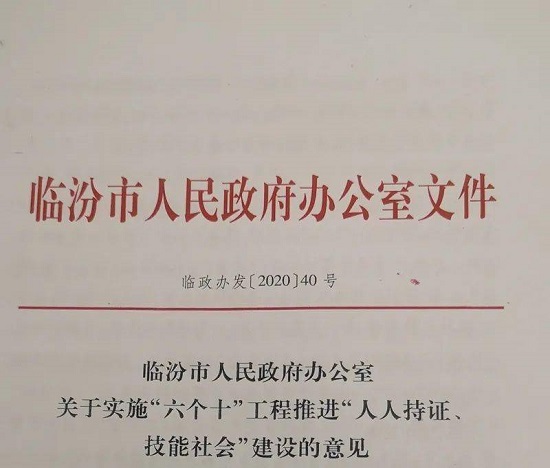 临汾市人民政府办公室文件

临政办发〔2020〕40号

临汾市人民政府办公室
关于实施“六个十”工程推进“人人持证、
技能社会”建设的意见